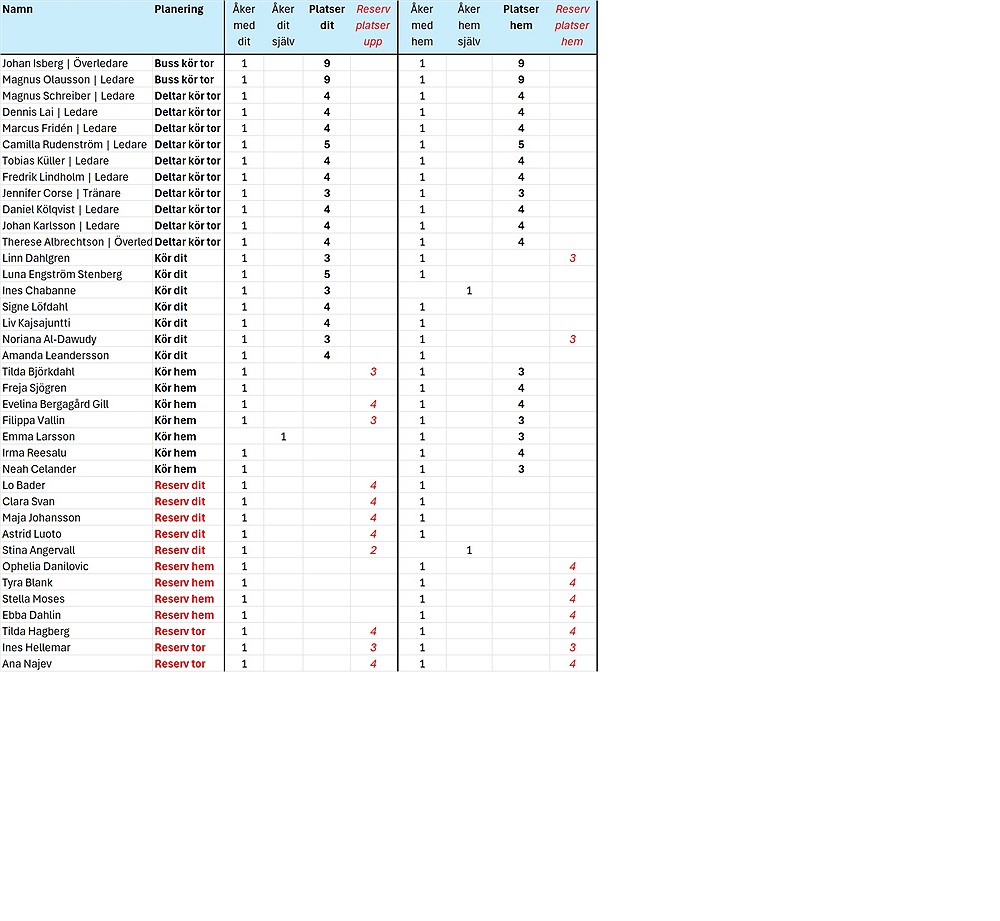 | Namn | Planering | Åker med dit | Åker dit själv | Platser dit | Reserv platser upp | Åker med hem | Åker hem själv | Platser hem | Reserv platser hem |
|---|---|---|---|---|---|---|---|---|---|
| Johan Isberg \| Överledare | Buss kör tor | 1 | | 9 | | 1 | | 9 | |
| Magnus Olausson \| Ledare | Buss kör tor | 1 | | 9 | | 1 | | 9 | |
| Magnus Schreiber \| Ledare | Deltar kör tor | 1 | | 4 | | 1 | | 4 | |
| Dennis Lai \| Ledare | Deltar kör tor | 1 | | 4 | | 1 | | 4 | |
| Marcus Fridén \| Ledare | Deltar kör tor | 1 | | 4 | | 1 | | 4 | |
| Camilla Rudenström \| Ledare | Deltar kör tor | 1 | | 5 | | 1 | | 5 | |
| Tobias Küller \| Ledare | Deltar kör tor | 1 | | 4 | | 1 | | 4 | |
| Fredrik Lindholm \| Ledare | Deltar kör tor | 1 | | 4 | | 1 | | 4 | |
| Jennifer Corse \| Tränare | Deltar kör tor | 1 | | 3 | | 1 | | 3 | |
| Daniel Kölqvist \| Ledare | Deltar kör tor | 1 | | 4 | | 1 | | 4 | |
| Johan Karlsson \| Ledare | Deltar kör tor | 1 | | 4 | | 1 | | 4 | |
| Therese Albrechtson \| Överled | Deltar kör tor | 1 | | 4 | | 1 | | 4 | |
| Linn Dahlgren | Kör dit | 1 | | 3 | | 1 | | | 3 |
| Luna Engström Stenberg | Kör dit | 1 | | 5 | | 1 | | | |
| Ines Chabanne | Kör dit | 1 | | 3 | | | 1 | | |
| Signe Löfdahl | Kör dit | 1 | | 4 | | 1 | | | |
| Liv Kajsajuntti | Kör dit | 1 | | 4 | | 1 | | | |
| Noriana Al-Dawudy | Kör dit | 1 | | 3 | | 1 | | | 3 |
| Amanda Leandersson | Kör dit | 1 | | 4 | | 1 | | | |
| Tilda Björkdahl | Kör hem | 1 | | | 3 | 1 | | 3 | |
| Freja Sjögren | Kör hem | 1 | | | | 1 | | 4 | |
| Evelina Bergagård Gill | Kör hem | 1 | | | 4 | 1 | | 4 | |
| Filippa Vallin | Kör hem | 1 | | | 3 | 1 | | 3 | |
| Emma Larsson | Kör hem | | 1 | | | 1 | | 3 | |
| Irma Reesalu | Kör hem | 1 | | | | 1 | | 4 | |
| Neah Celander | Kör hem | 1 | | | | 1 | | 3 | |
| Lo Bader | Reserv dit | 1 | | | 4 | 1 | | | |
| Clara Svan | Reserv dit | 1 | | | 4 | 1 | | | |
| Maja Johansson | Reserv dit | 1 | | | 4 | 1 | | | |
| Astrid Luoto | Reserv dit | 1 | | | 4 | 1 | | | |
| Stina Angervall | Reserv dit | 1 | | | 2 | | 1 | | |
| Ophelia Danilovic | Reserv hem | 1 | | | | 1 | | | 4 |
| Tyra Blank | Reserv hem | 1 | | | | 1 | | | 4 |
| Stella Moses | Reserv hem | 1 | | | | 1 | | | 4 |
| Ebba Dahlin | Reserv hem | 1 | | | | 1 | | | 4 |
| Tilda Hagberg | Reserv tor | 1 | | | 4 | 1 | | | 4 |
| Ines Hellemar | Reserv tor | 1 | | | 3 | 1 | | | 3 |
| Ana Najev | Reserv tor | 1 | | | 4 | 1 | | | 4 |